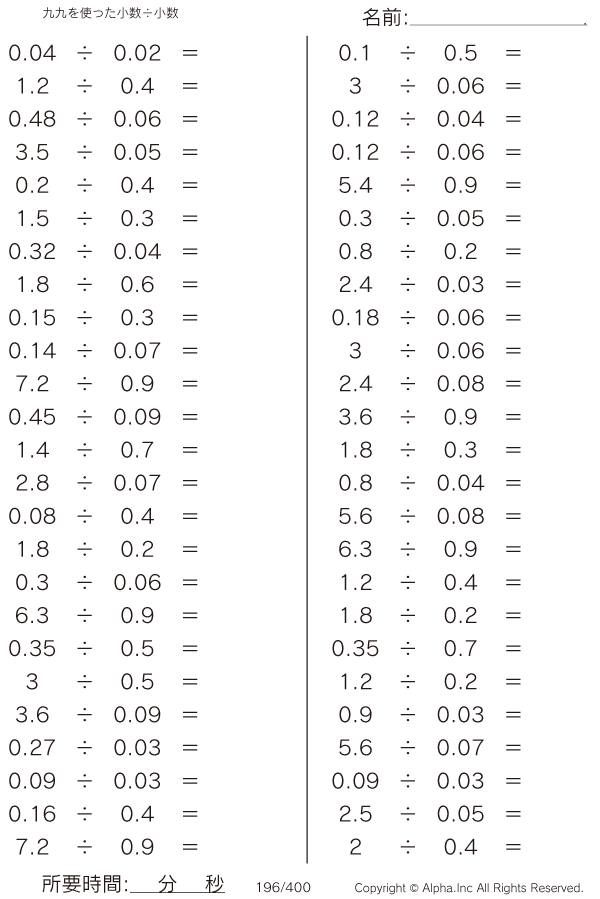 九九を使った小数÷小数

名前:____

$0.04 \div 0.02 =$
$1.2 \div 0.4 =$
$0.48 \div 0.06 =$
$3.5 \div 0.05 =$
$0.2 \div 0.4 =$
$1.5 \div 0.3 =$
$0.32 \div 0.04 =$
$1.8 \div 0.6 =$
$0.15 \div 0.3 =$
$0.14 \div 0.07 =$
$7.2 \div 0.9 =$
$0.45 \div 0.09 =$
$1.4 \div 0.7 =$
$2.8 \div 0.07 =$
$0.08 \div 0.4 =$
$1.8 \div 0.2 =$
$0.3 \div 0.06 =$
$6.3 \div 0.9 =$
$0.35 \div 0.5 =$
$3 \div 0.5 =$
$3.6 \div 0.09 =$
$0.27 \div 0.03 =$
$0.09 \div 0.03 =$
$0.16 \div 0.4 =$
$7.2 \div 0.9 =$

$0.1 \div 0.5 =$
$3 \div 0.06 =$
$0.12 \div 0.04 =$
$0.12 \div 0.06 =$
$5.4 \div 0.9 =$
$0.3 \div 0.05 =$
$0.8 \div 0.2 =$
$2.4 \div 0.03 =$
$0.18 \div 0.06 =$
$3 \div 0.06 =$
$2.4 \div 0.08 =$
$3.6 \div 0.9 =$
$1.8 \div 0.3 =$
$0.8 \div 0.04 =$
$5.6 \div 0.08 =$
$6.3 \div 0.9 =$
$1.2 \div 0.4 =$
$1.8 \div 0.2 =$
$0.35 \div 0.7 =$
$1.2 \div 0.2 =$
$0.9 \div 0.03 =$
$5.6 \div 0.07 =$
$0.09 \div 0.03 =$
$2.5 \div 0.05 =$
$2 \div 0.4 =$

所要時間:____分____秒 196/400 Copyright © Alpha.Inc All Rights Reserved.